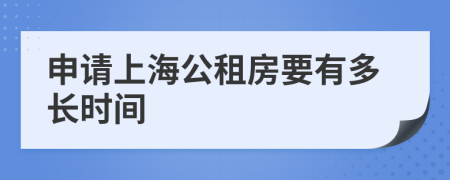 申请上海公租房要有多长时间